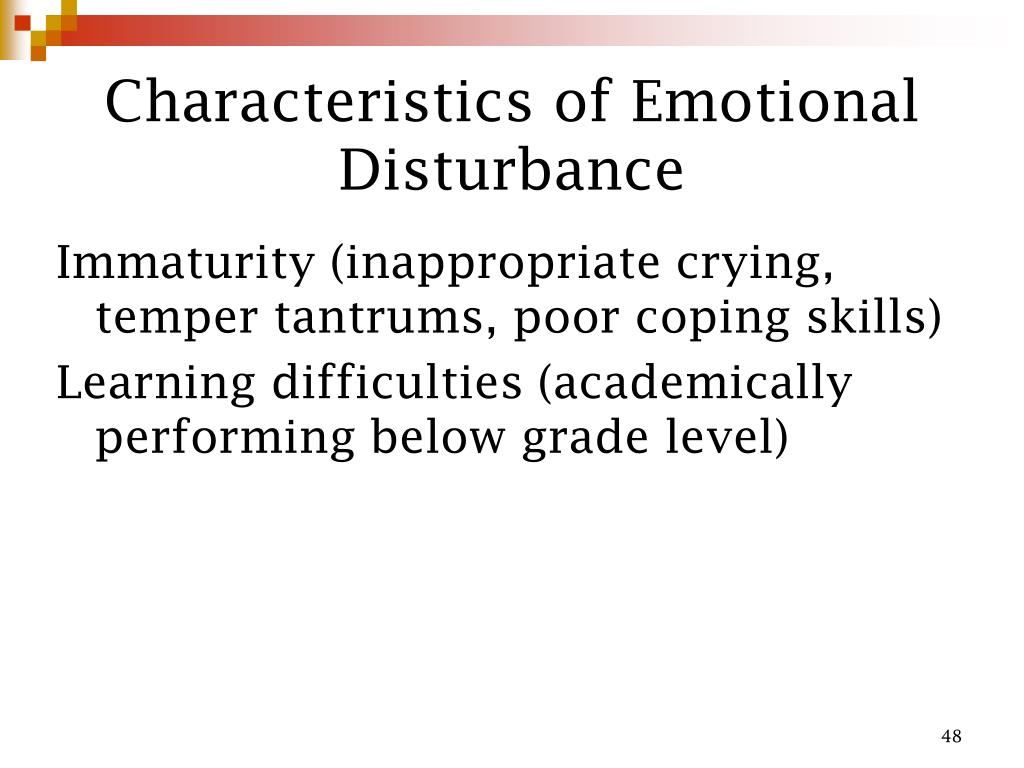 Characteristics of Emotional Disturbance

Immaturity (inappropriate crying, temper tantrums, poor coping skills)

Learning difficulties (academically performing below grade level)

48